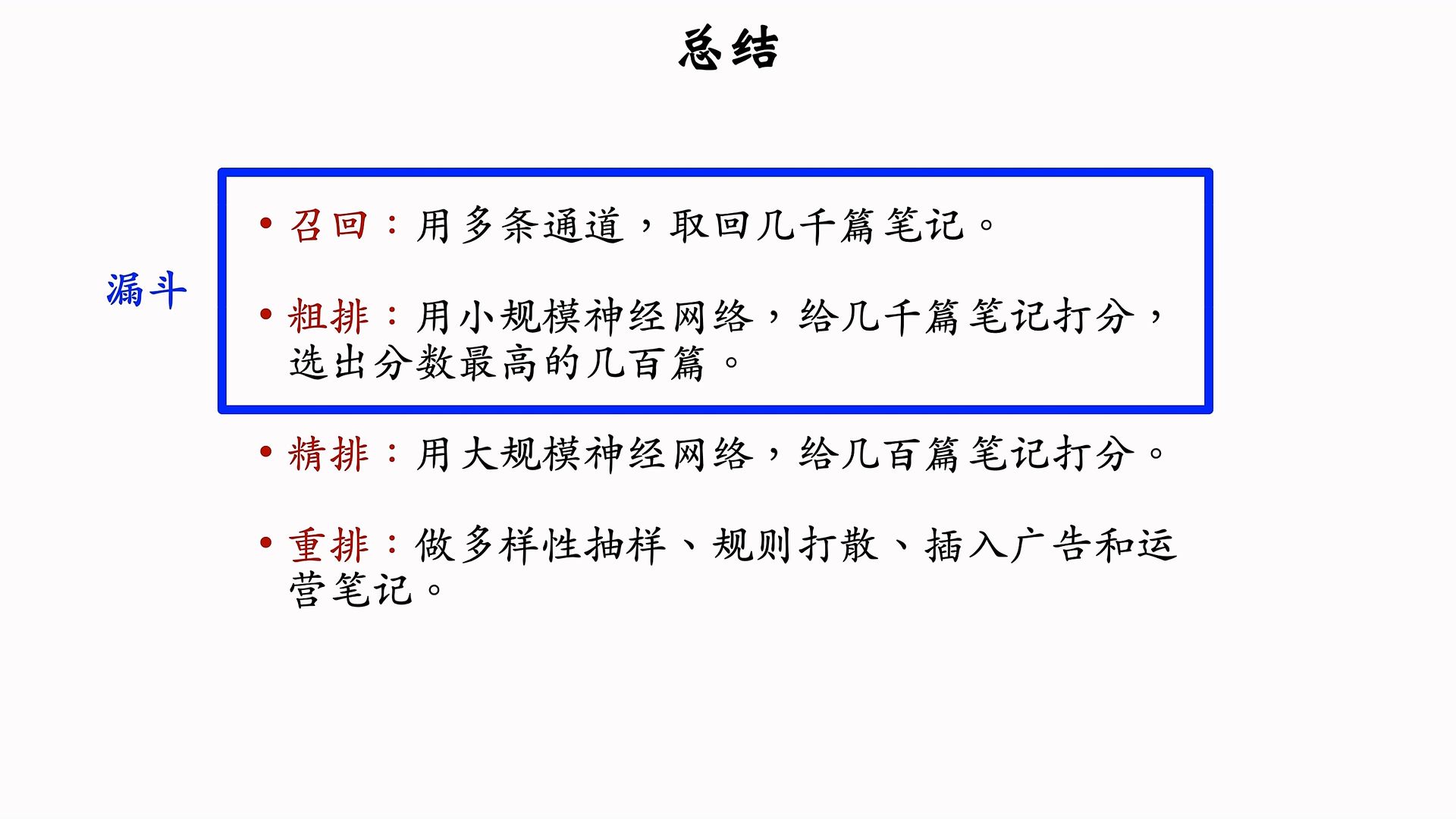 总结

漏斗

• 召回：用多条通道，取回几千篇笔记。

• 粗排：用小规模神经网络，给几千篇笔记打分，选出分数最高的几百篇。

• 精排：用大规模神经网络，给几百篇笔记打分。

• 重排：做多样性抽样、规则打散、插入广告和运营笔记。